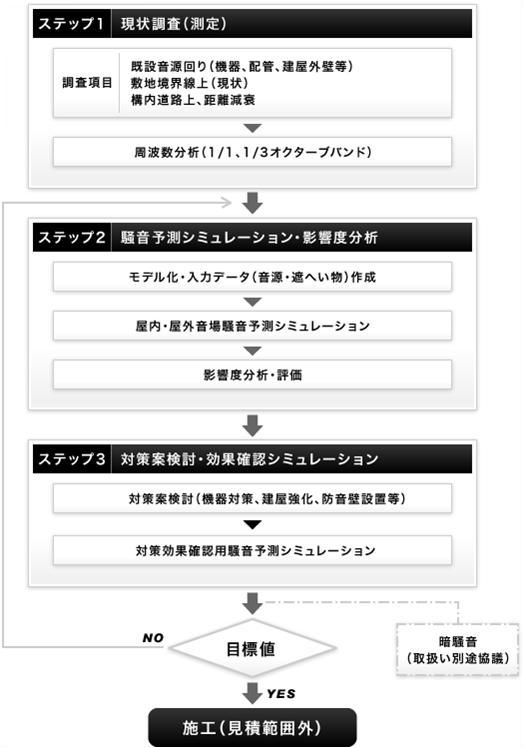 ステップ1　現状調査(測定)

調査項目

既設音源回り(機器、配管、建屋外壁等)
敷地境界線上(現状)
構内道路上、距離減衰

周波数分析(1/1、1/3オクターブバンド)

ステップ2　騒音予測シミュレーション・影響度分析

モデル化・入力データ(音源・遮へい物)作成

屋内・屋外音場騒音予測シミュレーション

影響度分析・評価

ステップ3　対策案検討・効果確認シミュレーション

対策案検討(機器対策、建屋強化、防音壁設置等)

対策効果確認用騒音予測シミュレーション

NO

目標値

暗騒音
(取扱い別途協議)

YES

施工(見積範囲外)